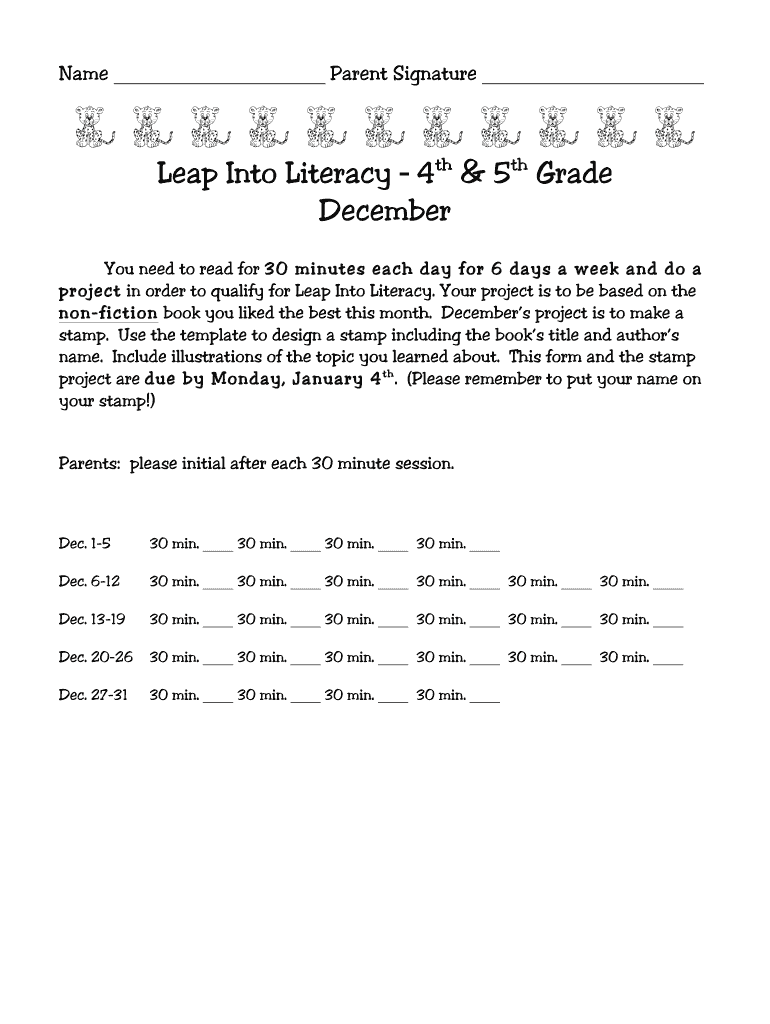 Name ____________________ Parent Signature ____________________

Leap Into Literacy - 4$^{th}$ & 5$^{th}$ Grade
December

You need to read for 30 minutes each day for 6 days a week and do a project in order to qualify for Leap Into Literacy. Your project is to be based on the non-fiction book you liked the best this month. December's project is to make a stamp. Use the template to design a stamp including the book's title and author's name. Include illustrations of the topic you learned about. This form and the stamp project are due by Monday, January 4$^{th}$. (Please remember to put your name on your stamp!)

Parents: please initial after each 30 minute session.

Dec. 1-5 30 min. ____ 30 min. ____ 30 min. ____ 30 min. ____

Dec. 6-12 30 min. ____ 30 min. ____ 30 min. ____ 30 min. ____ 30 min. ____ 30 min. ____

Dec. 13-19 30 min. ____ 30 min. ____ 30 min. ____ 30 min. ____ 30 min. ____ 30 min. ____

Dec. 20-26 30 min. ____ 30 min. ____ 30 min. ____ 30 min. ____ 30 min. ____ 30 min. ____

Dec. 27-31 30 min. ____ 30 min. ____ 30 min. ____ 30 min. ____